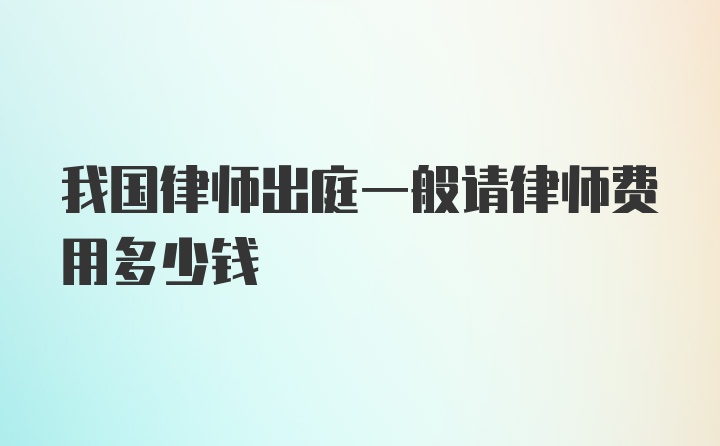 我国律师出庭一般请律师费用多少钱